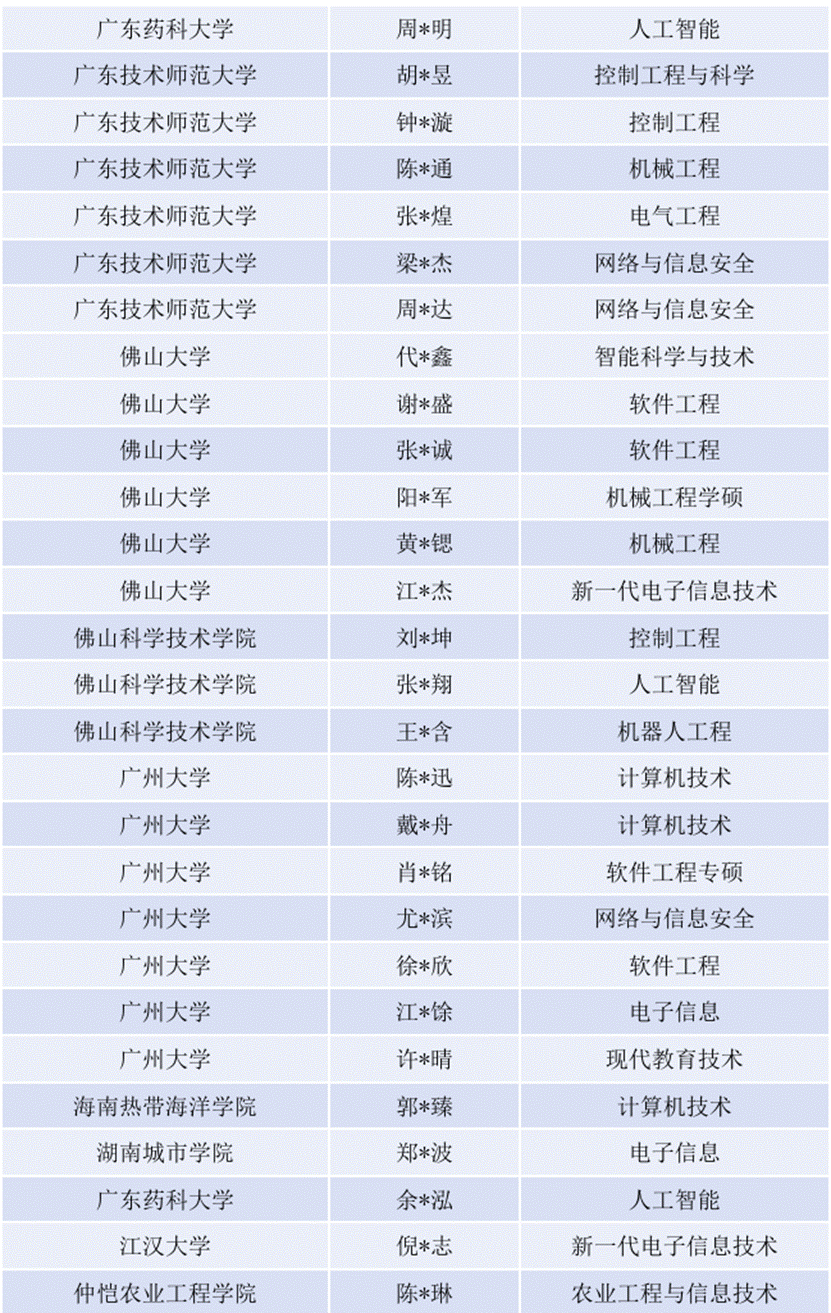 | 广东药科大学 | 周*明 | 人工智能 |
|---|---|---|
| 广东技术师范大学 | 胡*昱 | 控制工程与科学 |
| 广东技术师范大学 | 钟*漩 | 控制工程 |
| 广东技术师范大学 | 陈*通 | 机械工程 |
| 广东技术师范大学 | 张*煌 | 电气工程 |
| 广东技术师范大学 | 梁*杰 | 网络与信息安全 |
| 广东技术师范大学 | 周*达 | 网络与信息安全 |
| 佛山大学 | 代*鑫 | 智能科学与技术 |
| 佛山大学 | 谢*盛 | 软件工程 |
| 佛山大学 | 张*诚 | 软件工程 |
| 佛山大学 | 阳*军 | 机械工程学硕 |
| 佛山大学 | 黄*锶 | 机械工程 |
| 佛山大学 | 江*杰 | 新一代电子信息技术 |
| 佛山科学技术学院 | 刘*坤 | 控制工程 |
| 佛山科学技术学院 | 张*翔 | 人工智能 |
| 佛山科学技术学院 | 王*含 | 机器人工程 |
| 广州大学 | 陈*迅 | 计算机技术 |
| 广州大学 | 戴*舟 | 计算机技术 |
| 广州大学 | 肖*铭 | 软件工程专硕 |
| 广州大学 | 尤*滨 | 网络与信息安全 |
| 广州大学 | 徐*欣 | 软件工程 |
| 广州大学 | 江*徐 | 电子信息 |
| 广州大学 | 许*晴 | 现代教育技术 |
| 海南热带海洋学院 | 郭*臻 | 计算机技术 |
| 湖南城市学院 | 郑*波 | 电子信息 |
| 广东药科大学 | 余*泓 | 人工智能 |
| 江汉大学 | 倪*志 | 新一代电子信息技术 |
| 仲恺农业工程学院 | 陈*琳 | 农业工程与信息技术 |